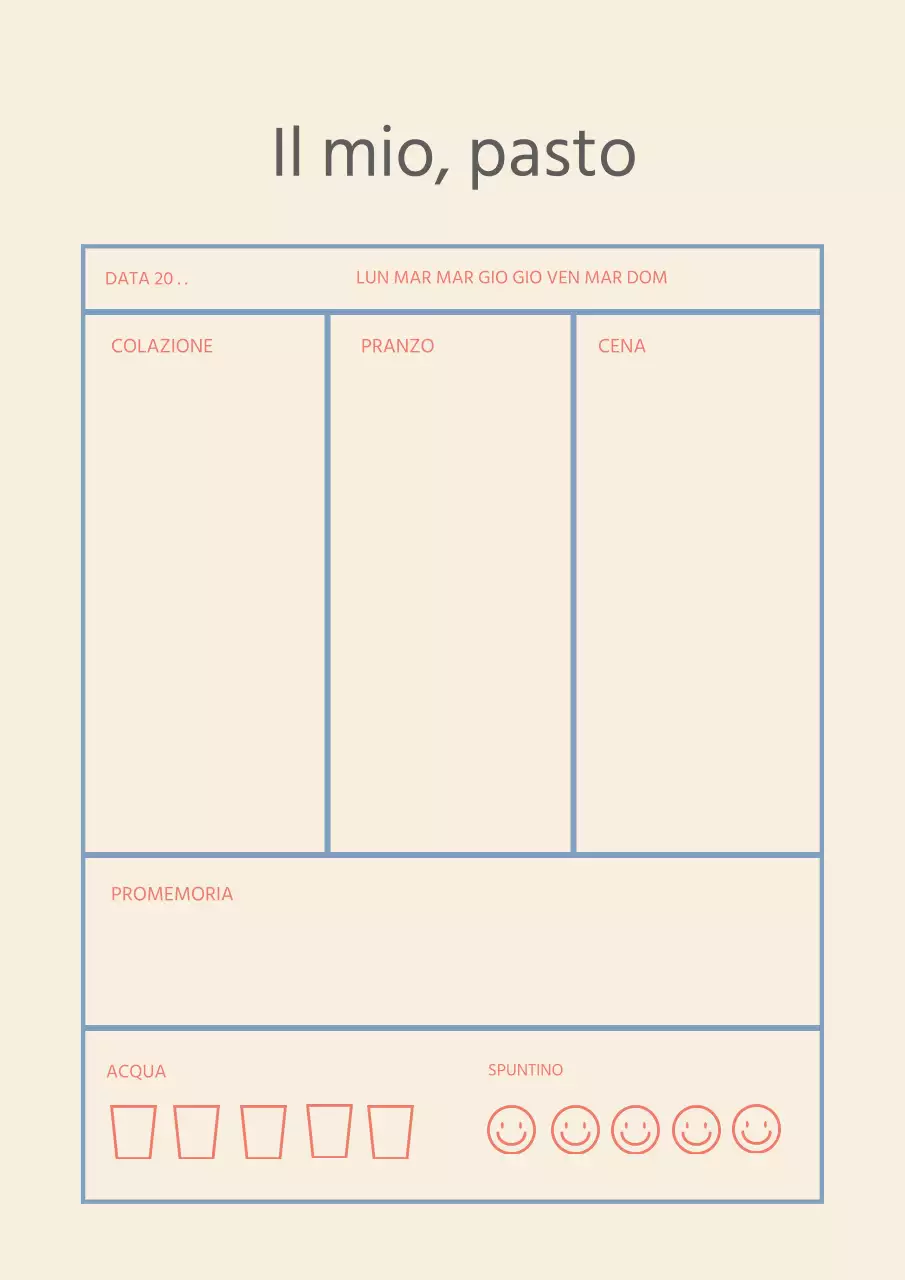 Il mio, pasto

DATA 20 . .

LUN MAR MAR GIO GIO VEN MAR DOM

COLAZIONE

PRANZO

CENA

PROMEMORIA

ACQUA

SPUNTINO